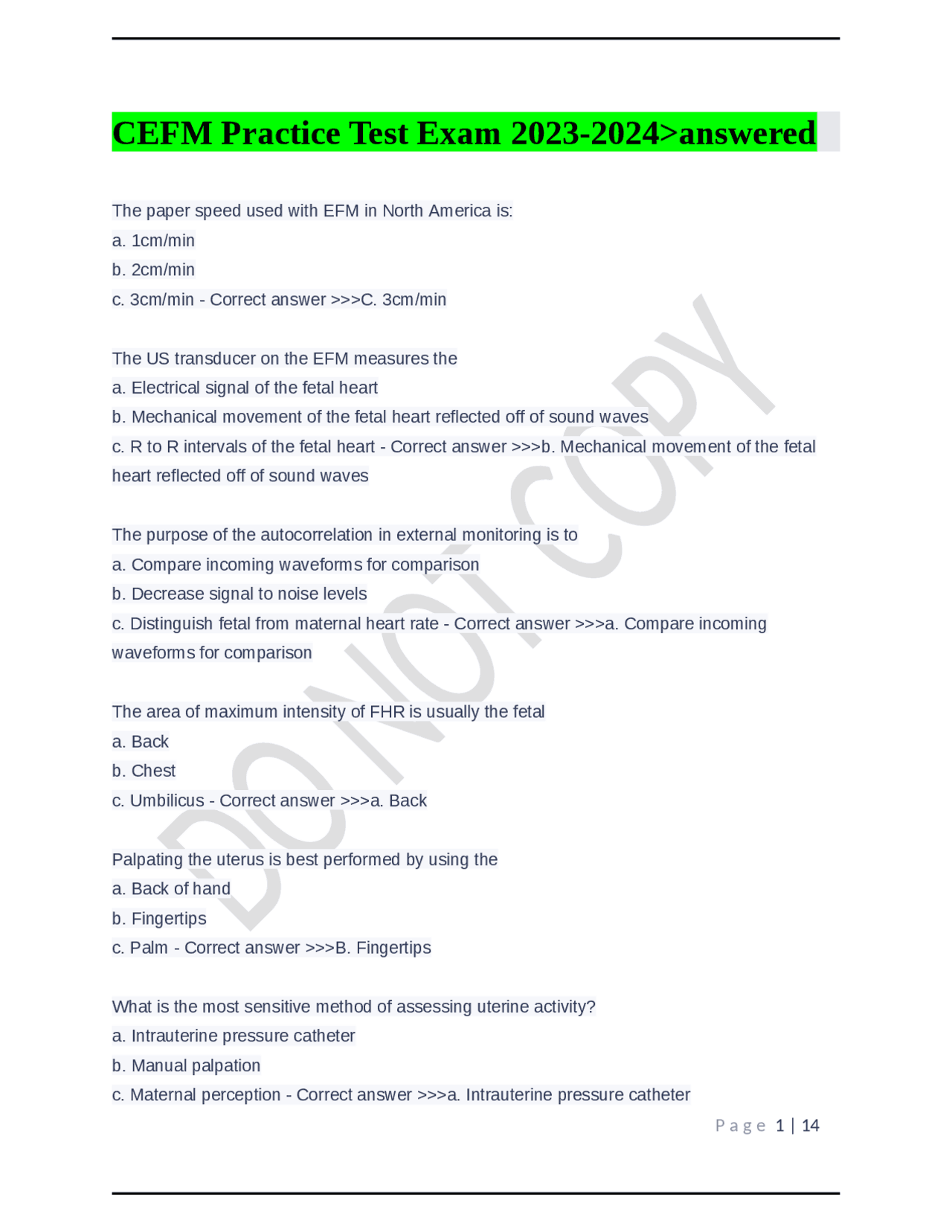 CEFM Practice Test Exam 2023-2024>answered

The paper speed used with EFM in North America is:
a. 1cm/min
b. 2cm/min
c. 3cm/min - Correct answer >>>C. 3cm/min

The US transducer on the EFM measures the
a. Electrical signal of the fetal heart
b. Mechanical movement of the fetal heart reflected off of sound waves
c. R to R intervals of the fetal heart - Correct answer >>>b. Mechanical movement of the fetal heart reflected off of sound waves

The purpose of the autocorrelation in external monitoring is to
a. Compare incoming waveforms for comparison
b. Decrease signal to noise levels
c. Distinguish fetal from maternal heart rate - Correct answer >>>a. Compare incoming waveforms for comparison

The area of maximum intensity of FHR is usually the fetal
a. Back
b. Chest
c. Umbilicus - Correct answer >>>a. Back

Palpating the uterus is best performed by using the
a. Back of hand
b. Fingertips
c. Palm - Correct answer >>>B. Fingertips

What is the most sensitive method of assessing uterine activity?
a. Intrauterine pressure catheter
b. Manual palpation
c. Maternal perception - Correct answer >>>a. Intrauterine pressure catheter

DO NOT COPY

Page 1 | 14